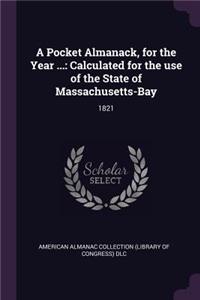 A Pocket Almanack, for the Year ...: Calculated for the use of the State of Massachusetts-Bay

1821

Scholar
SELECT

AMERICAN ALMANAC COLLECTION (LIBRARY OF CONGRESS) DLC